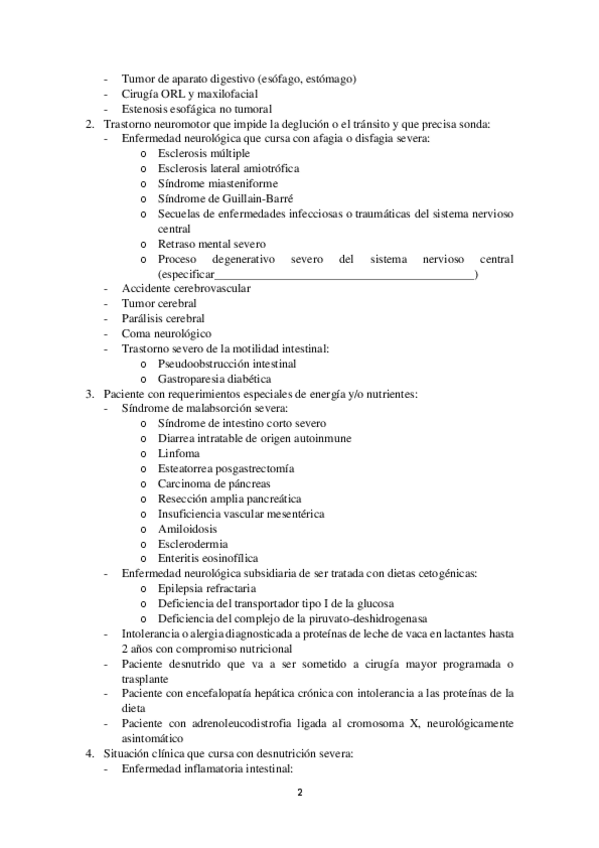 - Tumor de aparato digestivo (esófago, estómago)
- Cirugía ORL y maxilofacial
- Estenosis esofágica no tumoral
2. Trastorno neuromotor que impide la deglución o el tránsito y que precisa sonda:
- Enfermedad neurológica que cursa con afagia o disfagia severa:
  o Esclerosis múltiple
  o Esclerosis lateral amiotrófica
  o Síndrome miasteniforme
  o Síndrome de Guillain-Barré
  o Secuelas de enfermedades infecciosas o traumáticas del sistema nervioso central
  o Retraso mental severo
  o Proceso degenerativo severo del sistema nervioso central (especificar_____________________________________________)
- Accidente cerebrovascular
- Tumor cerebral
- Parálisis cerebral
- Coma neurológico
- Trastorno severo de la motilidad intestinal:
  o Pseudoobstrucción intestinal
  o Gastroparesia diabética
3. Paciente con requerimientos especiales de energía y/o nutrientes:
- Síndrome de malabsorción severa:
  o Síndrome de intestino corto severo
  o Diarrea intratable de origen autoinmune
  o Linfoma
  o Esteatorrea posgastrectomía
  o Carcinoma de páncreas
  o Resección amplia pancreática
  o Insuficiencia vascular mesentérica
  o Amiloidosis
  o Esclerodermia
  o Enteritis eosinofílica
- Enfermedad neurológica subsidiaria de ser tratada con dietas cetogénicas:
  o Epilepsia refractaria
  o Deficiencia del transportador tipo I de la glucosa
  o Deficiencia del complejo de la piruvato-deshidrogenasa
- Intolerancia o alergia diagnosticada a proteínas de leche de vaca en lactantes hasta 2 años con compromiso nutricional
- Paciente desnutrido que va a ser sometido a cirugía mayor programada o trasplante
- Paciente con encefalopatía hepática crónica con intolerancia a las proteínas de la dieta
- Paciente con adrenoleucodistrofia ligada al cromosoma X, neurológicamente asintomático
4. Situación clínica que cursa con desnutrición severa:
- Enfermedad inflamatoria intestinal:

2